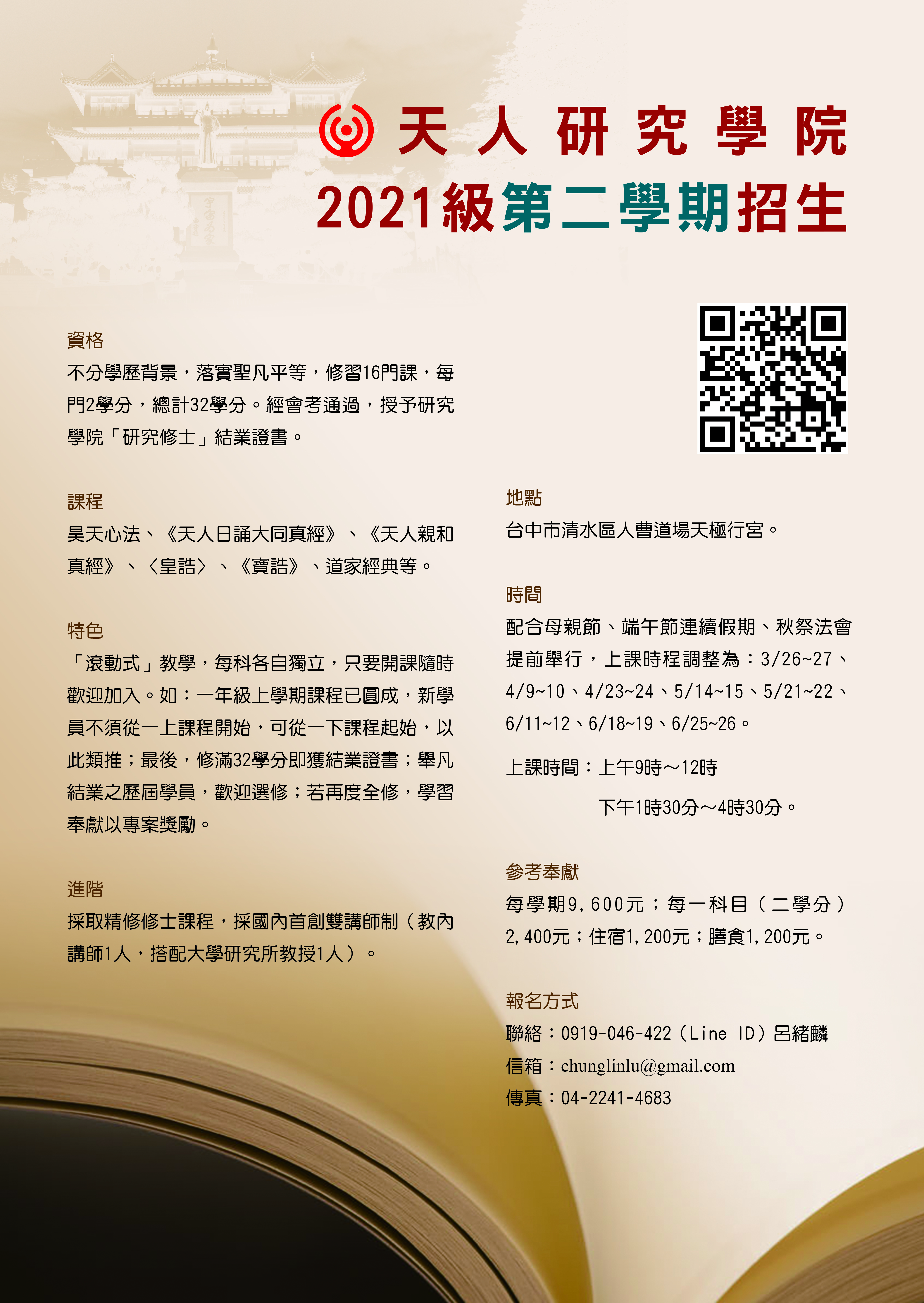 天人研究學院

2021級第二學期招生

資格

不分學歷背景，落實聖凡平等，修習16門課，每門2學分，總計32學分。經會考通過，授予研究學院「研究修士」結業證書。

課程

昊天心法、《天人日誦大同真經》、《天人親和真經》、〈皇誥〉、《寶誥》、道家經典等。

特色

「滾動式」教學，每科各自獨立，只要開課隨時歡迎加入。如：一年級上學期課程已圓成，新學員不須從一上課程開始，可從一下課程起始，以此類推；最後，修滿32學分即獲結業證書；舉凡結業之歷屆學員，歡迎選修；若再度全修，學習奉獻以專案獎勵。

進階

採取精修修士課程，採國內首創雙講師制（教內講師1人，搭配大學研究所教授1人）。

地點

台中市清水區人曹道場天極行宮。

時間

配合母親節、端午節連續假期、秋祭法會提前舉行，上課時程調整為：3/26~27、4/9~10、4/23~24、5/14~15、5/21~22、6/11~12、6/18~19、6/25~26。

上課時間：上午9時～12時

下午1時30分～4時30分。

參考奉獻

每學期9,600元；每一科目（二學分）2,400元；住宿1,200元；膳食1,200元。

報名方式

聯絡：0919-046-422（Line ID）呂緒麟
信箱：chunglinlu@gmail.com
傳真：04-2241-4683